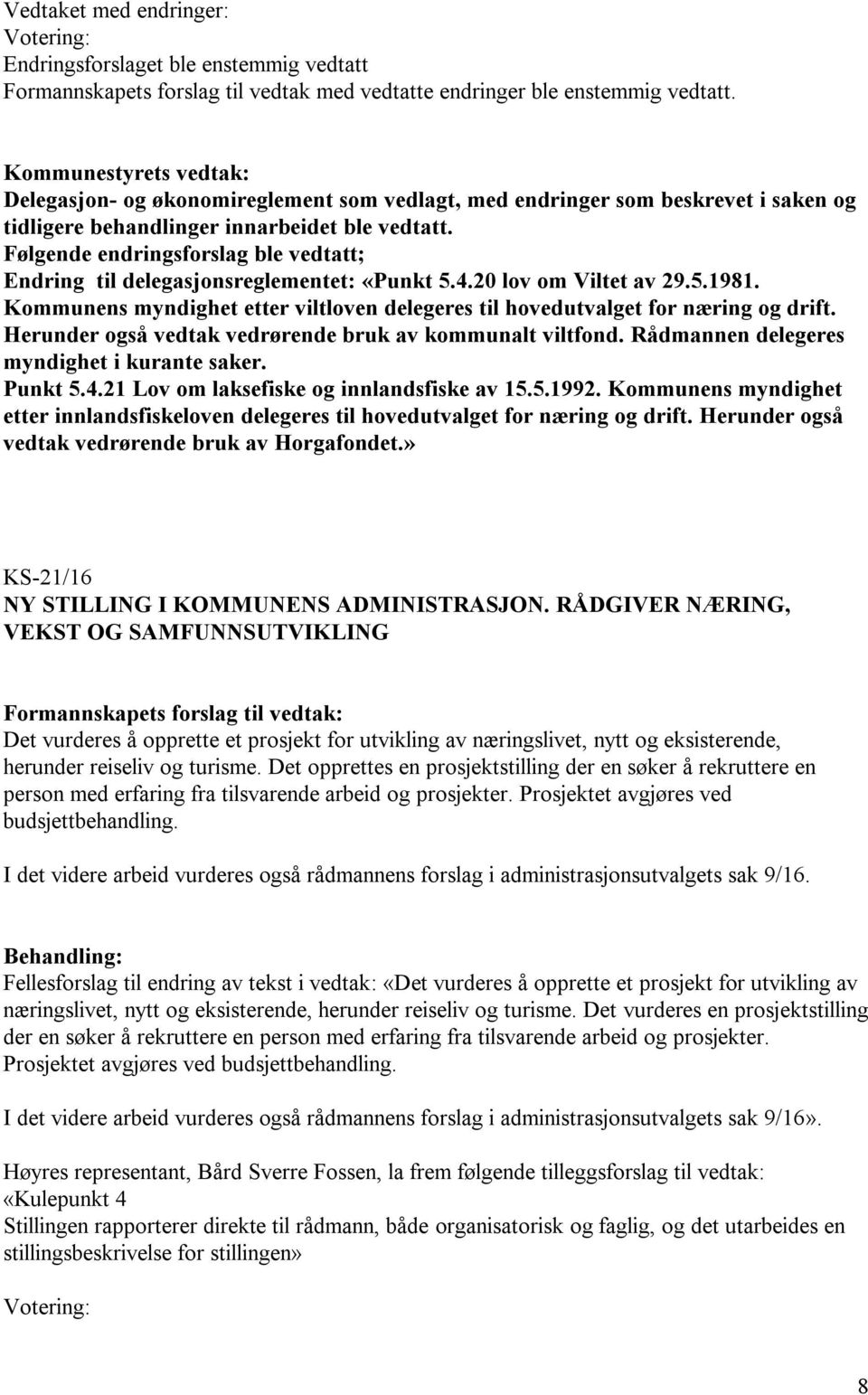 Vedtaket med endringer:
Votering:
Endringsforslaget ble enstemmig vedtatt
Formannskapets forslag til vedtak med vedtatte endringer ble enstemmig vedtatt.

Kommunestyrets vedtak:
Delegasjon- og økonomireglement som vedlagt, med endringer som beskrevet i saken og tidligere behandlinger innarbeidet ble vedtatt.
Følgende endringsforslag ble vedtatt;
Endring til delegasjonsreglementet: «Punkt 5.4.20 lov om Viltet av 29.5.1981. Kommunens myndighet etter viltloven delegeres til hovedutvalget for næring og drift. Herunder også vedtak vedrørende bruk av kommunalt viltfond. Rådmannen delegeres myndighet i kurante saker.
Punkt 5.4.21 Lov om laksefiske og innlandsfiske av 15.5.1992. Kommunens myndighet etter innlandsfiskeloven delegeres til hovedutvalget for næring og drift. Herunder også vedtak vedrørende bruk av Horgafondet.»

KS-21/16
NY STILLING I KOMMUNENS ADMINISTRASJON. RÅDGIVER NÆRING, VEKST OG SAMFUNNSUTVIKLING

Formannskapets forslag til vedtak:
Det vurderes å opprette et prosjekt for utvikling av næringslivet, nytt og eksisterende, herunder reiseliv og turisme. Det opprettes en prosjektstilling der en søker å rekruttere en person med erfaring fra tilsvarende arbeid og prosjekter. Prosjektet avgjøres ved budsjettbehandling.

I det videre arbeid vurderes også rådmannens forslag i administrasjonsutvalgets sak 9/16.

Behandling:
Fellesforslag til endring av tekst i vedtak: «Det vurderes å opprette et prosjekt for utvikling av næringslivet, nytt og eksisterende, herunder reiseliv og turisme. Det vurderes en prosjektstilling der en søker å rekruttere en person med erfaring fra tilsvarende arbeid og prosjekter. Prosjektet avgjøres ved budsjettbehandling.

I det videre arbeid vurderes også rådmannens forslag i administrasjonsutvalgets sak 9/16».

Høyres representant, Bård Sverre Fossen, la frem følgende tilleggsforslag til vedtak:
«Kulepunkt 4
Stillingen rapporterer direkte til rådmann, både organisatorisk og faglig, og det utarbeides en stillingsbeskrivelse for stillingen»

Votering:

8